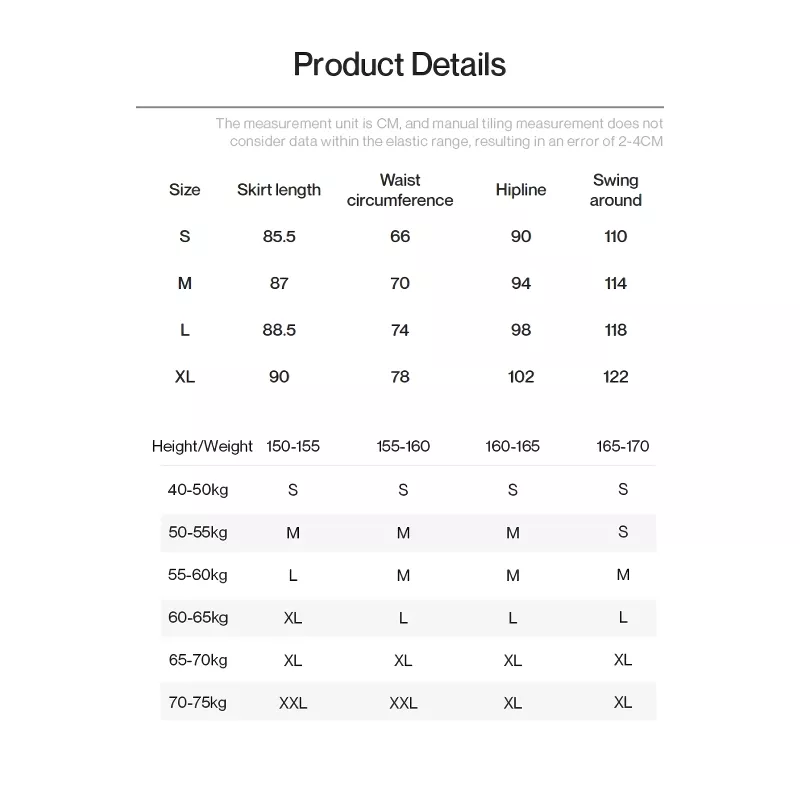 Product Details

The measurement unit is CM, and manual tiling measurement does not consider data within the elastic range, resulting in an error of 2-4CM

| Size | Skirt length | Waist circumference | Hipline | Swing around |
|---|---|---|---|---|
| S | 85.5 | 66 | 90 | 110 |
| M | 87 | 70 | 94 | 114 |
| L | 88.5 | 74 | 98 | 118 |
| XL | 90 | 78 | 102 | 122 |

| Height/Weight | 150-155 | 155-160 | 160-165 | 165-170 |
|---|---|---|---|---|
| 40-50kg | S | S | S | S |
| 50-55kg | M | M | M | S |
| 55-60kg | L | M | M | M |
| 60-65kg | XL | L | L | L |
| 65-70kg | XL | XL | XL | XL |
| 70-75kg | XXL | XXL | XL | XL |